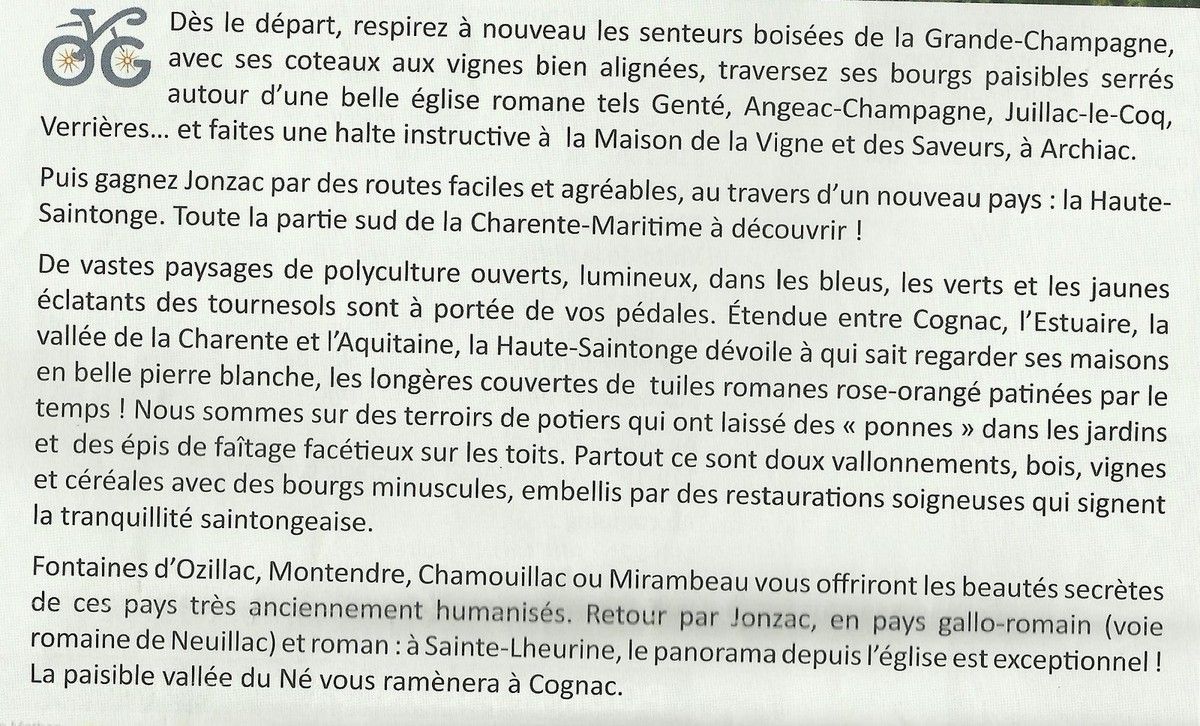 Dès le départ, respirez à nouveau les senteurs boisées de la Grande-Champagne, avec ses coteaux aux vignes bien alignées, traversez ses bourgs paisibles serrés autour d'une belle église romane tels Genté, Angeac-Champagne, Juillac-le-Coq, Verrières… et faites une halte instructive à la Maison de la Vigne et des Saveurs, à Archiac.

Puis gagnez Jonzac par des routes faciles et agréables, au travers d'un nouveau pays : la Haute-Saintonge. Toute la partie sud de la Charente-Maritime à découvrir !

De vastes paysages de polyculture ouverts, lumineux, dans les bleus, les verts et les jaunes éclatants des tournesols sont à portée de vos pédales. Étendue entre Cognac, l'Estuaire, la vallée de la Charente et l'Aquitaine, la Haute-Saintonge dévoile à qui sait regarder ses maisons en belle pierre blanche, les longères couvertes de tuiles romanes rose-orangé patinées par le temps ! Nous sommes sur des terroirs de potiers qui ont laissé des « ponnes » dans les jardins et des épis de faîtage facétieux sur les toits. Partout ce sont doux vallonnements, bois, vignes et céréales avec des bourgs minuscules, embellis par des restaurations soigneuses qui signent la tranquillité saintongeaise.

Fontaines d'Ozillac, Montendre, Chamouillac ou Mirambeau vous offriront les beautés secrètes de ces pays très anciennement humanisés. Retour par Jonzac, en pays gallo-romain (voie romaine de Neuillac) et roman : à Sainte-Lheurine, le panorama depuis l'église est exceptionnel ! La paisible vallée du Né vous ramènera à Cognac.